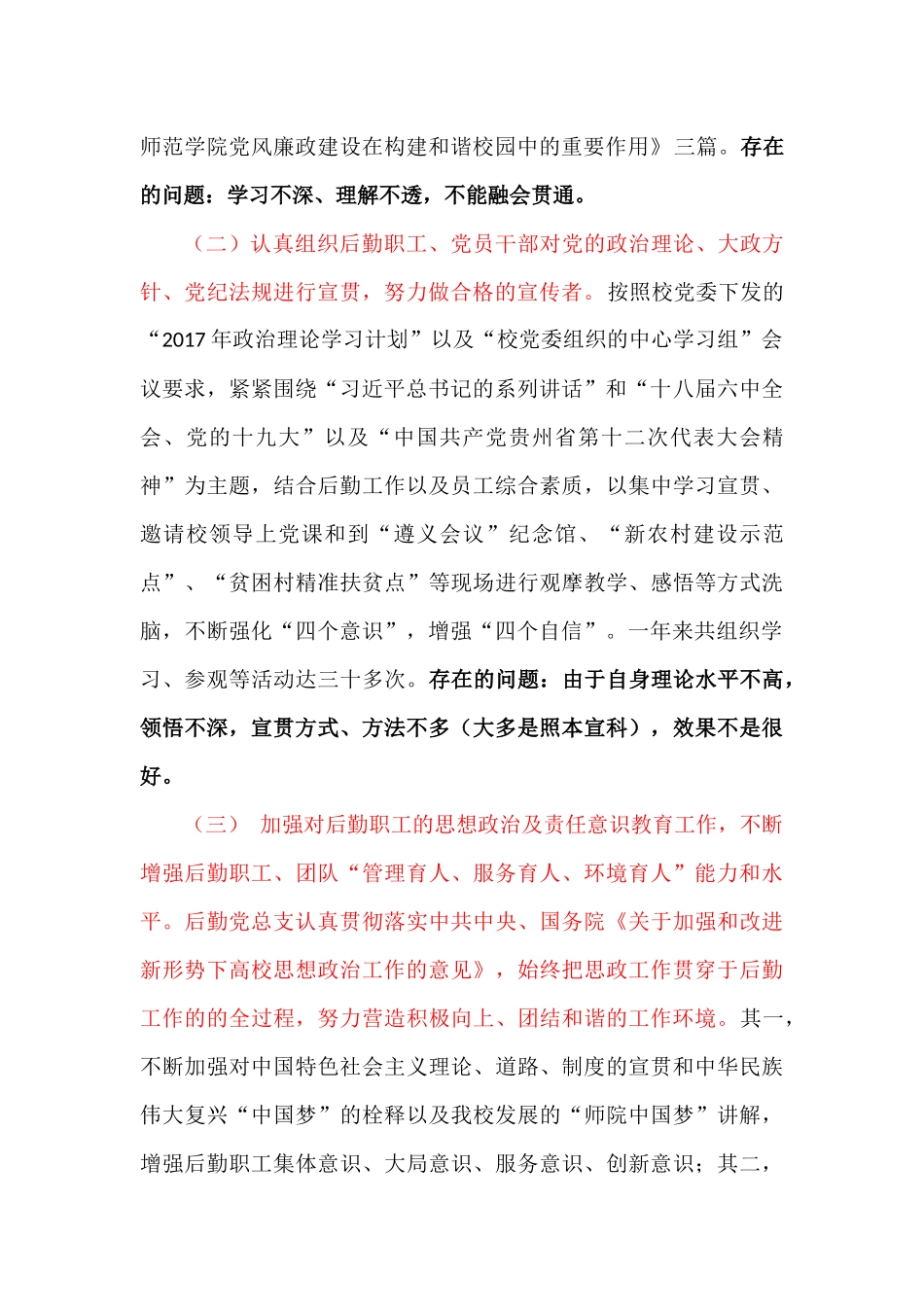 师范学院党风廉政建设在构建和谐校园中的重要作用》三篇。存在的问题：学习不深、理解不透，不能融会贯通。

（二）认真组织后勤职工、党员干部对党的政治理论、大政方针、党纪法规进行宣贯，努力做合格的宣传者。按照校党委下发的“2017年政治理论学习计划”以及“校党委组织的中心学习组”会议要求，紧紧围绕“习近平总书记的系列讲话”和“十八届六中全会、党的十九大”以及“中国共产党贵州省第十二次代表大会精神”为主题，结合后勤工作以及员工综合素质，以集中学习宣贯、邀请校领导上党课和到“遵义会议”纪念馆、“新农村建设示范点”、“贫困村精准扶贫点”等现场进行观摩教学、感悟等方式洗脑，不断强化“四个意识”，增强“四个自信”。一年来共组织学习、参观等活动达三十多次。存在的问题：由于自身理论水平不高，领悟不深，宣贯方式、方法不多（大多是照本宣科），效果不是很好。

（三） 加强对后勤职工的思想政治及责任意识教育工作，不断增强后勤职工、团队“管理育人、服务育人、环境育人”能力和水平。后勤党总支认真贯彻落实中共中央、国务院《关于加强和改进新形势下高校思想政治工作的意见》，始终把思政工作贯穿于后勤工作的的全过程，努力营造积极向上、团结和谐的工作环境。其一，不断加强对中国特色社会主义理论、道路、制度的宣贯和中华民族伟大复兴“中国梦”的栓释以及我校发展的“师院中国梦”讲解，增强后勤职工集体意识、大局意识、服务意识、创新意识；其二，